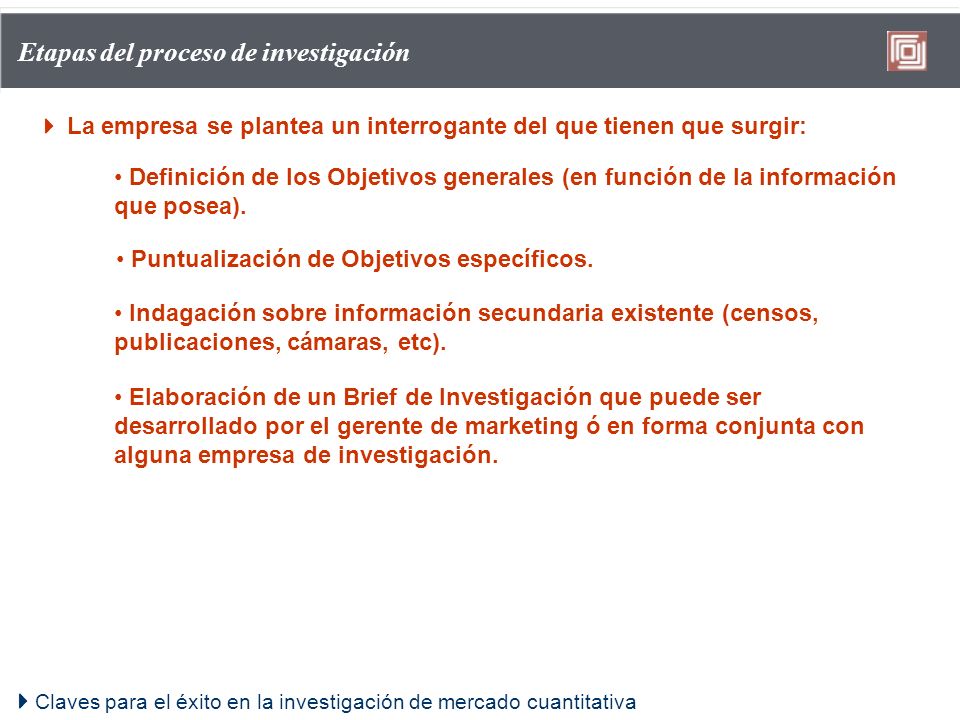 Etapas del proceso de investigación

La empresa se plantea un interrogante del que tienen que surgir:

• Definición de los Objetivos generales (en función de la información que posea).

• Puntualización de Objetivos específicos.

• Indagación sobre información secundaria existente (censos, publicaciones, cámaras, etc).

• Elaboración de un Brief de Investigación que puede ser desarrollado por el gerente de marketing ó en forma conjunta con alguna empresa de investigación.

Claves para el éxito en la investigación de mercado cuantitativa